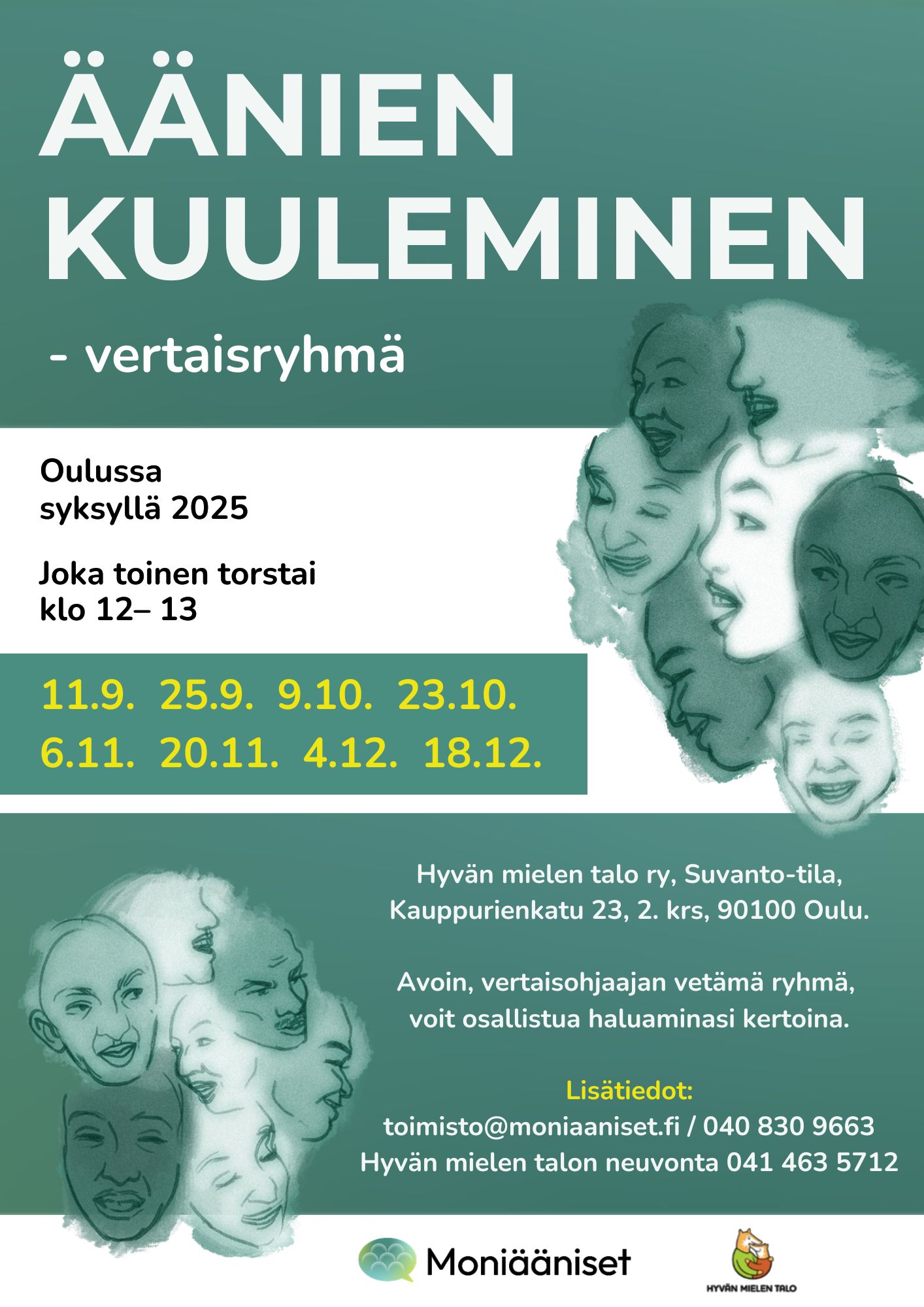 ÄÄNIEN KUULEMINEN

- vertaisryhmä

Oulussa
syksyllä 2025

Joka toinen torstai
klo 12– 13

11.9. 25.9. 9.10. 23.10.
6.11. 20.11. 4.12. 18.12.

Hyvän mielen talo ry, Suvanto-tila,
Kauppurienkatu 23, 2. krs, 90100 Oulu.

Avoin, vertaisohjaajan vetämä ryhmä, voit osallistua haluaminasi kertoina.

Lisätiedot:
toimisto@moniaaniset.fi / 040 830 9663
Hyvän mielen talon neuvonta 041 463 5712

Moniääniset

HYVÄN MIELEN TALO